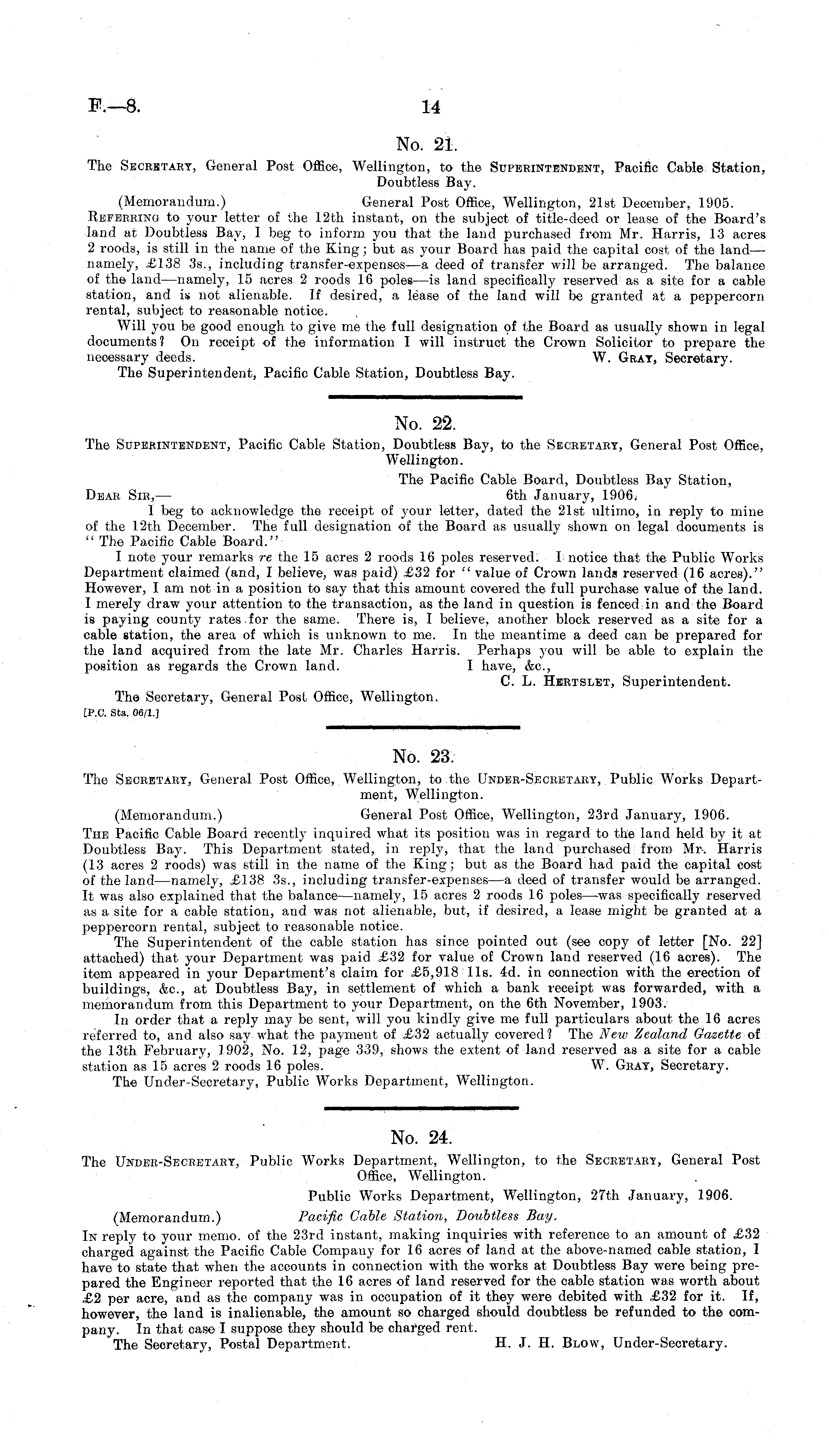 F.—8. 14

No. 21.

The Secretary, General Post Office, Wellington, to the Superintendent, Pacific Cable Station, Doubtless Bay.

(Memorandum.) General Post Office, Wellington, 21st December, 1905.

Referring to your letter of the 12th instant, on the subject of title-deed or lease of the Board's land at Doubtless Bay, I beg to inform you that the land purchased from Mr. Harris, 13 acres 2 roods, is still in the name of the King; but as your Board has paid the capital cost of the land—namely, £138 3s., including transfer-expenses—a deed of transfer will be arranged. The balance of the land—namely, 15 acres 2 roods 16 poles—is land specifically reserved as a site for a cable station, and is not alienable. If desired, a lease of the land will be granted at a peppercorn rental, subject to reasonable notice.

Will you be good enough to give me the full designation of the Board as usually shown in legal documents? On receipt of the information I will instruct the Crown Solicitor to prepare the necessary deeds. W. Gray, Secretary.

The Superintendent, Pacific Cable Station, Doubtless Bay.

No. 22.

The Superintendent, Pacific Cable Station, Doubtless Bay, to the Secretary, General Post Office, Wellington.

The Pacific Cable Board, Doubtless Bay Station, 6th January, 1906.

Dear Sir,—

I beg to acknowledge the receipt of your letter, dated the 21st ultimo, in reply to mine of the 12th December. The full designation of the Board as usually shown on legal documents is "The Pacific Cable Board."

I note your remarks re the 15 acres 2 roods 16 poles reserved. I notice that the Public Works Department claimed (and, I believe, was paid) £32 for "value of Crown lands reserved (16 acres)." However, I am not in a position to say that this amount covered the full purchase value of the land. I merely draw your attention to the transaction, as the land in question is fenced in and the Board is paying county rates for the same. There is, I believe, another block reserved as a site for a cable station, the area of which is unknown to me. In the meantime a deed can be prepared for the land acquired from the late Mr. Charles Harris. Perhaps you will be able to explain the position as regards the Crown land. I have, &c.,

C. L. Hertslet, Superintendent.

The Secretary, General Post Office, Wellington.

[P.C. Sta. 06/1.]

No. 23.

The Secretary, General Post Office, Wellington, to the Under-Secretary, Public Works Department, Wellington.

(Memorandum.) General Post Office, Wellington, 23rd January, 1906.

The Pacific Cable Board recently inquired what its position was in regard to the land held by it at Doubtless Bay. This Department stated, in reply, that the land purchased from Mr. Harris (13 acres 2 roods) was still in the name of the King; but as the Board had paid the capital cost of the land—namely, £138 3s., including transfer-expenses—a deed of transfer would be arranged. It was also explained that the balance—namely, 15 acres 2 roods 16 poles—was specifically reserved as a site for a cable station, and was not alienable, but, if desired, a lease might be granted at a peppercorn rental, subject to reasonable notice.

The Superintendent of the cable station has since pointed out (see copy of letter [No. 22] attached) that your Department was paid £32 for value of Crown land reserved (16 acres). The item appeared in your Department's claim for £5,918 11s. 4d. in connection with the erection of buildings, &c., at Doubtless Bay, in settlement of which a bank receipt was forwarded, with a memorandum from this Department to your Department, on the 6th November, 1903.

In order that a reply may be sent, will you kindly give me full particulars about the 16 acres referred to, and also say what the payment of £32 actually covered? The New Zealand Gazette of the 13th February, 1902, No. 12, page 339, shows the extent of land reserved as a site for a cable station as 15 acres 2 roods 16 poles. W. Gray, Secretary.

The Under-Secretary, Public Works Department, Wellington.

No. 24.

The Under-Secretary, Public Works Department, Wellington, to the Secretary, General Post Office, Wellington.

Public Works Department, Wellington, 27th January, 1906.

(Memorandum.) Pacific Cable Station, Doubtless Bay.

In reply to your memo. of the 23rd instant, making inquiries with reference to an amount of £32 charged against the Pacific Cable Company for 16 acres of land at the above-named cable station, I have to state that when the accounts in connection with the works at Doubtless Bay were being prepared the Engineer reported that the 16 acres of land reserved for the cable station was worth about £2 per acre, and as the company was in occupation of it they were debited with £32 for it. If, however, the land is inalienable, the amount so charged should doubtless be refunded to the company. In that case I suppose they should be charged rent.

The Secretary, Postal Department. H. J. H. Blow, Under-Secretary.